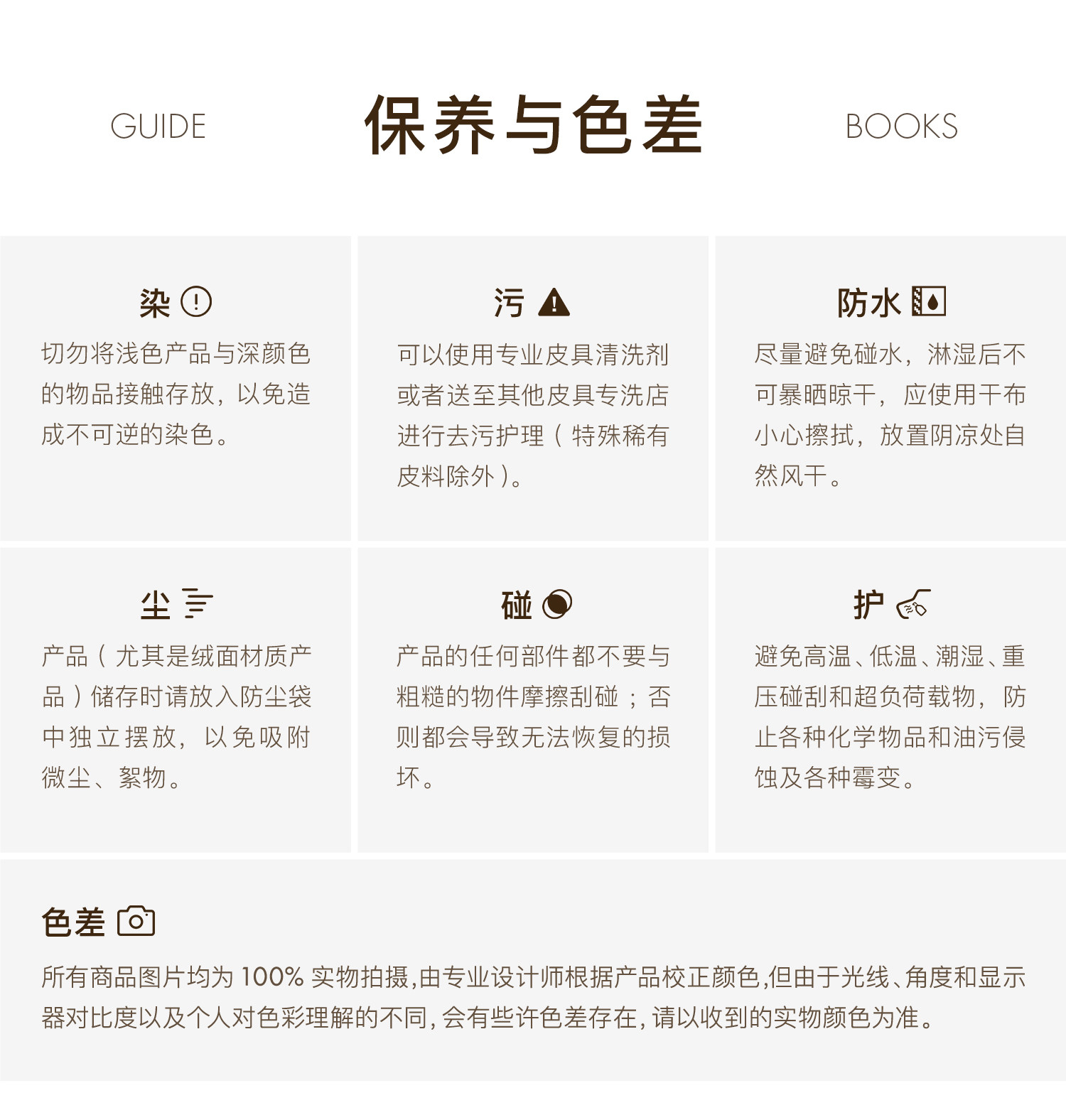 GUIDE 保养与色差 BOOKS

染

切勿将浅色产品与深颜色的物品接触存放，以免造成不可逆的染色。

污

可以使用专业皮具清洗剂或者送至其他皮具专洗店进行去污护理（特殊稀有皮料除外）。

防水

尽量避免碰水，淋湿后不可暴晒晾干，应使用干布小心擦拭，放置阴凉处自然风干。

尘

产品（尤其是绒面材质产品）储存时请放入防尘袋中独立摆放，以免吸附微尘、絮物。

碰

产品的任何部件都不要与粗糙的物件摩擦刮碰；否则都会导致无法恢复的损坏。

护

避免高温、低温、潮湿、重压碰刮和超负荷载物，防止各种化学物品和油污侵蚀及各种霉变。

色差

所有商品图片均为100%实物拍摄,由专业设计师根据产品校正颜色,但由于光线、角度和显示器对比度以及个人对色彩理解的不同,会有些许色差存在,请以收到的实物颜色为准。